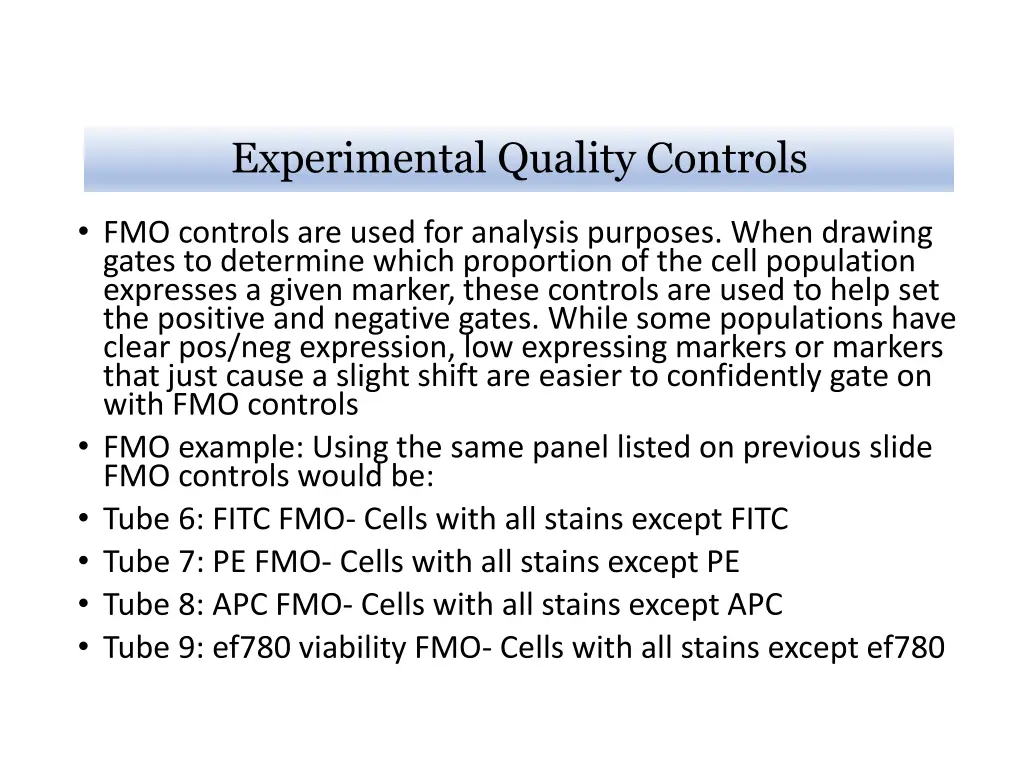 Experimental Quality Controls

• FMO controls are used for analysis purposes. When drawing gates to determine which proportion of the cell population expresses a given marker, these controls are used to help set the positive and negative gates. While some populations have clear pos/neg expression, low expressing markers or markers that just cause a slight shift are easier to confidently gate on with FMO controls
• FMO example: Using the same panel listed on previous slide FMO controls would be:
• Tube 6: FITC FMO- Cells with all stains except FITC
• Tube 7: PE FMO- Cells with all stains except PE
• Tube 8: APC FMO- Cells with all stains except APC
• Tube 9: ef780 viability FMO- Cells with all stains except ef780